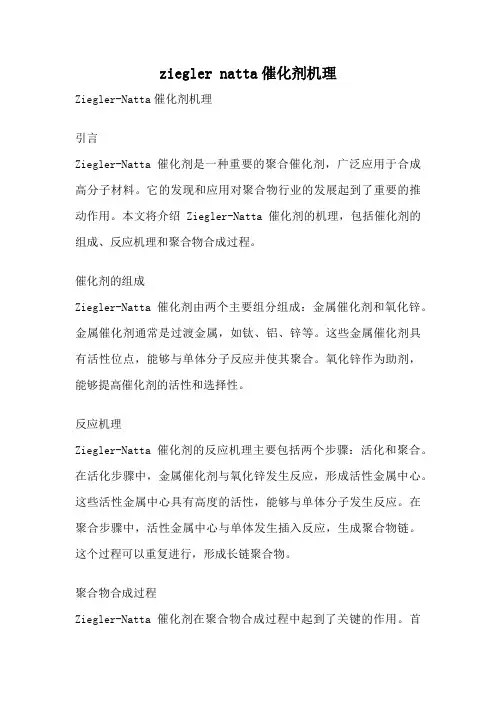 ziegler natta催化剂机理

Ziegler-Natta催化剂机理

引言

Ziegler-Natta 催化剂是一种重要的聚合催化剂，广泛应用于合成高分子材料。它的发现和应用对聚合物行业的发展起到了重要的推动作用。本文将介绍 Ziegler-Natta 催化剂的机理，包括催化剂的组成、反应机理和聚合物合成过程。

催化剂的组成

Ziegler-Natta 催化剂由两个主要组分组成：金属催化剂和氧化锌。金属催化剂通常是过渡金属，如钛、铝、锌等。这些金属催化剂具有活性位点，能够与单体分子反应并使其聚合。氧化锌作为助剂，能够提高催化剂的活性和选择性。

反应机理

Ziegler-Natta 催化剂的反应机理主要包括两个步骤：活化和聚合。在活化步骤中，金属催化剂与氧化锌发生反应，形成活性金属中心。这些活性金属中心具有高度的活性，能够与单体分子发生反应。在聚合步骤中，活性金属中心与单体发生插入反应，生成聚合物链。这个过程可以重复进行，形成长链聚合物。

聚合物合成过程

Ziegler-Natta 催化剂在聚合物合成过程中起到了关键的作用。首